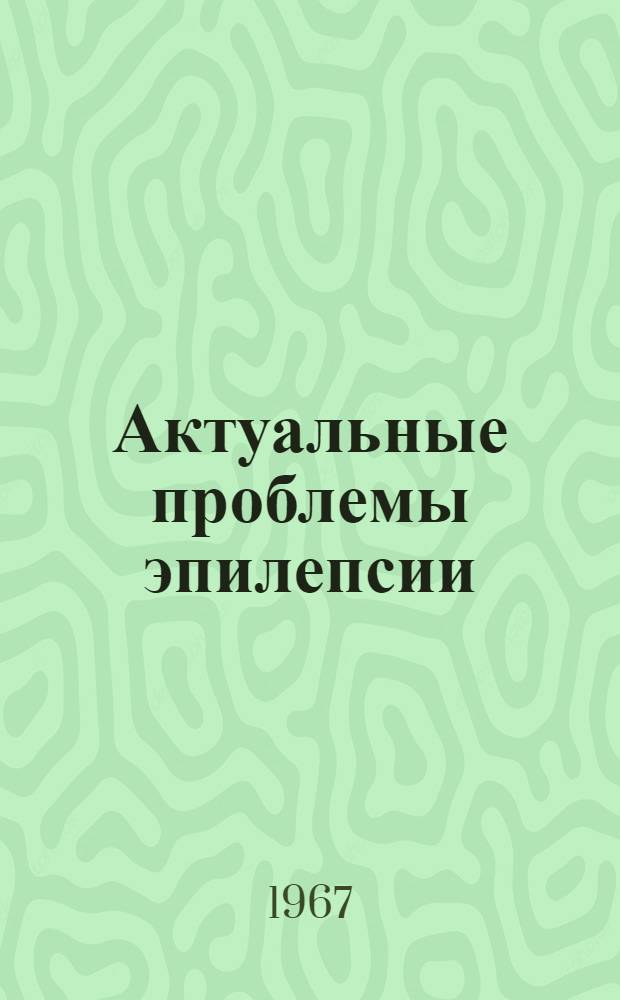 Актуальные проблемы эпилепсии

1967